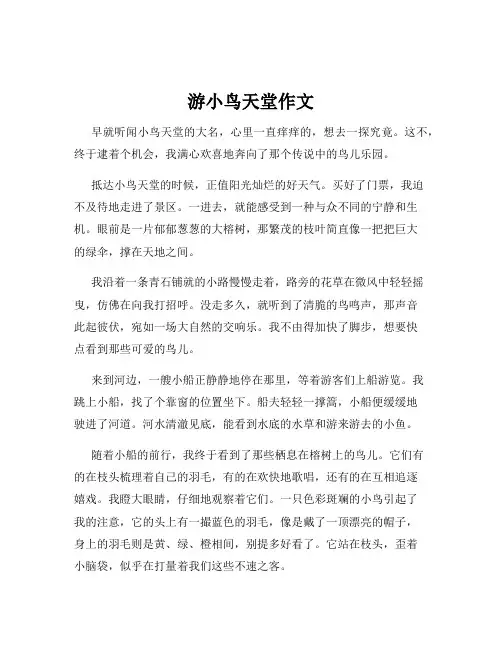 游小鸟天堂作文

早就听闻小鸟天堂的大名，心里一直痒痒的，想去一探究竟。这不，终于逮着个机会，我满心欢喜地奔向了那个传说中的鸟儿乐园。

抵达小鸟天堂的时候，正值阳光灿烂的好天气。买好了门票，我迫不及待地走进了景区。一进去，就能感受到一种与众不同的宁静和生机。眼前是一片郁郁葱葱的大榕树，那繁茂的枝叶简直像一把把巨大的绿伞，撑在天地之间。

我沿着一条青石铺就的小路慢慢走着，路旁的花草在微风中轻轻摇曳，仿佛在向我打招呼。没走多久，就听到了清脆的鸟鸣声，那声音此起彼伏，宛如一场大自然的交响乐。我不由得加快了脚步，想要快点看到那些可爱的鸟儿。

来到河边，一艘小船正静静地停在那里，等着游客们上船游览。我跳上小船，找了个靠窗的位置坐下。船夫轻轻一撑篙，小船便缓缓地驶进了河道。河水清澈见底，能看到水底的水草和游来游去的小鱼。

随着小船的前行，我终于看到了那些栖息在榕树上的鸟儿。它们有的在枝头梳理着自己的羽毛，有的在欢快地歌唱，还有的在互相追逐嬉戏。我瞪大眼睛，仔细地观察着它们。一只色彩斑斓的小鸟引起了我的注意，它的头上有一撮蓝色的羽毛，像是戴了一顶漂亮的帽子，身上的羽毛则是黄、绿、橙相间，别提多好看了。它站在枝头，歪着小脑袋，似乎在打量着我们这些不速之客。